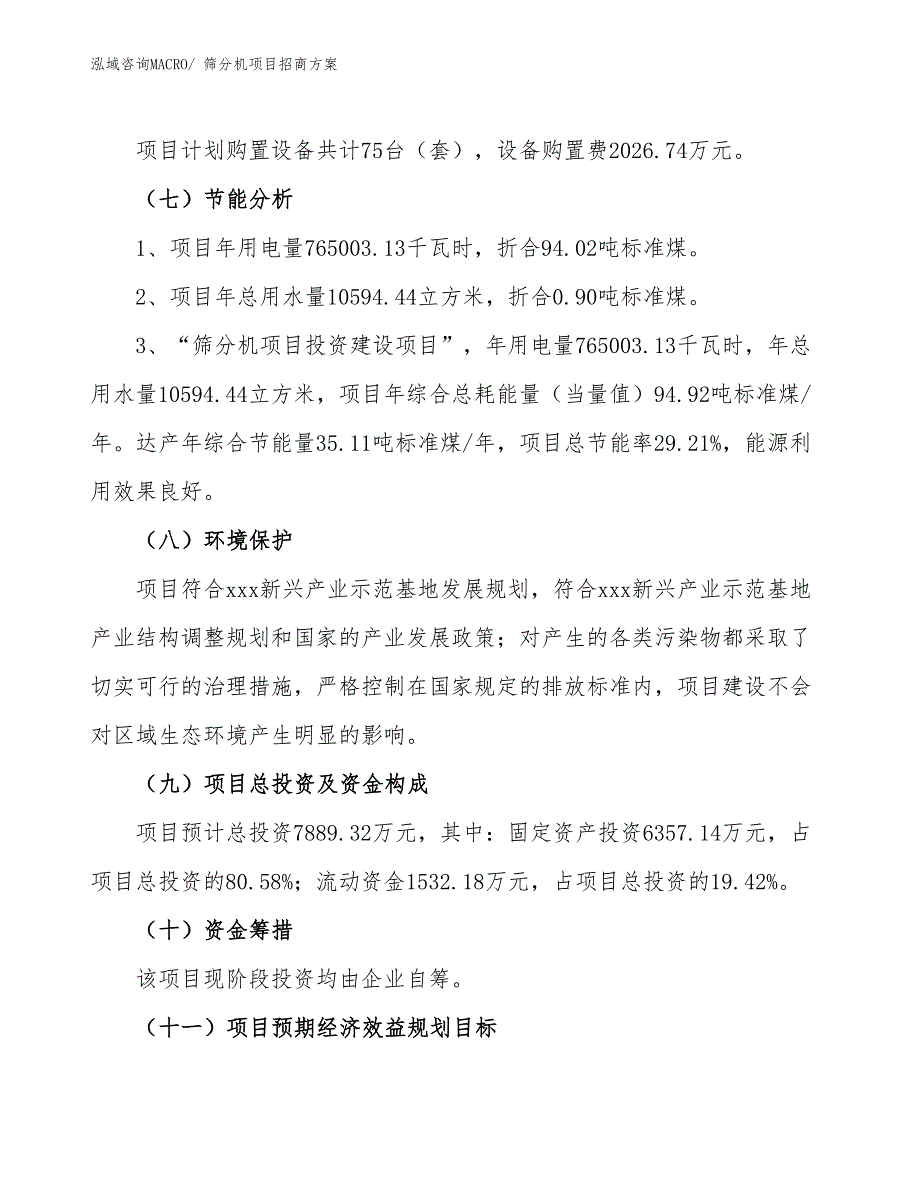 泓域咨询MACRO/ 筛分机项目招商方案

项目计划购置设备共计75台（套），设备购置费2026.74万元。

（七）节能分析

1、项目年用电量765003.13千瓦时，折合94.02吨标准煤。

2、项目年总用水量10594.44立方米，折合0.90吨标准煤。

3、“筛分机项目投资建设项目”，年用电量765003.13千瓦时，年总用水量10594.44立方米，项目年综合总耗能量（当量值）94.92吨标准煤/年。达产年综合节能量35.11吨标准煤/年，项目总节能率29.21%，能源利用效果良好。

（八）环境保护

项目符合xxx新兴产业示范基地发展规划，符合xxx新兴产业示范基地产业结构调整规划和国家的产业发展政策；对产生的各类污染物都采取了切实可行的治理措施，严格控制在国家规定的排放标准内，项目建设不会对区域生态环境产生明显的影响。

（九）项目总投资及资金构成

项目预计总投资7889.32万元，其中：固定资产投资6357.14万元，占项目总投资的80.58%；流动资金1532.18万元，占项目总投资的19.42%。

（十）资金筹措

该项目现阶段投资均由企业自筹。

（十一）项目预期经济效益规划目标